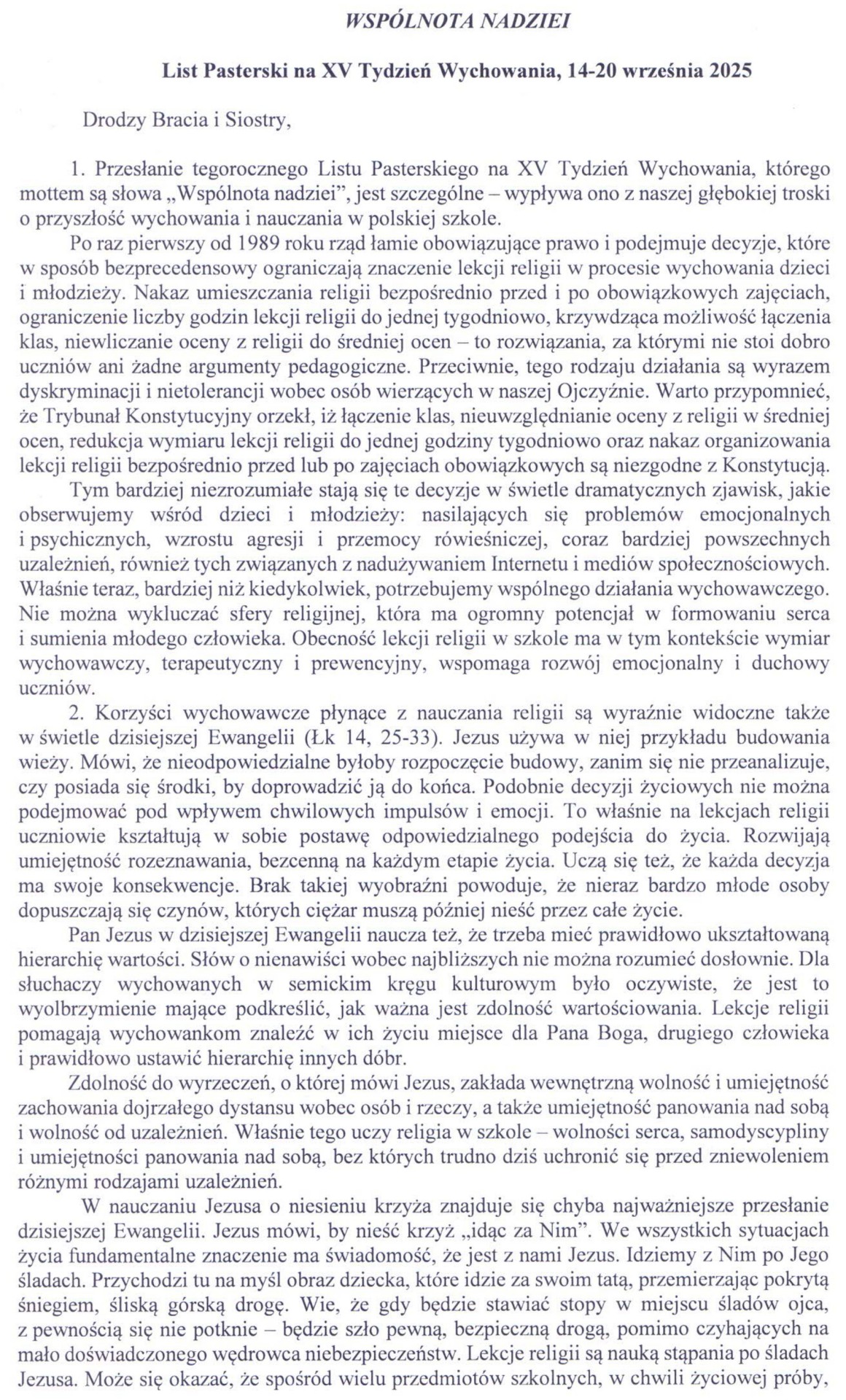 WSPÓLNOTA NADZIEI

List Pasterski na XV Tydzień Wychowania, 14-20 września 2025

Drodzy Bracia i Siostry,

1. Przesłanie tegorocznego Listu Pasterskiego na XV Tydzień Wychowania, którego mottem są słowa „Wspólnota nadziei", jest szczególne – wypływa ono z naszej głębokiej troski o przyszłość wychowania i nauczania w polskiej szkole.

Po raz pierwszy od 1989 roku rząd łamie obowiązujące prawo i podejmuje decyzje, które w sposób bezprecedensowy ograniczają znaczenie lekcji religii w procesie wychowania dzieci i młodzieży. Nakaz umieszczania religii bezpośrednio przed i po obowiązkowych zajęciach, ograniczenie liczby godzin lekcji religii do jednej tygodniowo, krzywdząca możliwość łączenia klas, niewliczanie oceny z religii do średniej ocen – to rozwiązania, za którymi nie stoi dobro uczniów ani żadne argumenty pedagogiczne. Przeciwnie, tego rodzaju działania są wyrazem dyskryminacji i nietolerancji wobec osób wierzących w naszej Ojczyźnie. Warto przypomnieć, że Trybunał Konstytucyjny orzekł, iż łączenie klas, nieuwzględnianie oceny z religii w średniej ocen, redukcja wymiaru lekcji religii do jednej godziny tygodniowo oraz nakaz organizowania lekcji religii bezpośrednio przed lub po zajęciach obowiązkowych są niezgodne z Konstytucją.

Tym bardziej niezrozumiałe stają się te decyzje w świetle dramatycznych zjawisk, jakie obserwujemy wśród dzieci i młodzieży: nasilających się problemów emocjonalnych i psychicznych, wzrostu agresji i przemocy rówieśniczej, coraz bardziej powszechnych uzależnień, również tych związanych z nadużywaniem Internetu i mediów społecznościowych. Właśnie teraz, bardziej niż kiedykolwiek, potrzebujemy wspólnego działania wychowawczego. Nie można wykluczać sfery religijnej, która ma ogromny potencjał w formowaniu serca i sumienia młodego człowieka. Obecność lekcji religii w szkole ma w tym kontekście wymiar wychowawczy, terapeutyczny i prewencyjny, wspomaga rozwój emocjonalny i duchowy uczniów.

2. Korzyści wychowawcze płynące z nauczania religii są wyraźnie widoczne także w świetle dzisiejszej Ewangelii (Łk 14, 25-33). Jezus używa w niej przykładu budowania wieży. Mówi, że nieodpowiedzialne byłoby rozpoczęcie budowy, zanim się nie przeanalizuje, czy posiada się środki, by doprowadzić ją do końca. Podobnie decyzji życiowych nie można podejmować pod wpływem chwilowych impulsów i emocji. To właśnie na lekcjach religii uczniowie kształtują w sobie postawę odpowiedzialnego podejścia do życia. Rozwijają umiejętność rozeznawania, bezcenną na każdym etapie życia. Uczą się też, że każda decyzja ma swoje konsekwencje. Brak takiej wyobraźni powoduje, że nieraz bardzo młode osoby dopuszczają się czynów, których ciężar muszą później nieść przez całe życie.

Pan Jezus w dzisiejszej Ewangelii naucza też, że trzeba mieć prawidłowo ukształtowaną hierarchię wartości. Słów o nienawiści wobec najbliższych nie można rozumieć dosłownie. Dla słuchaczy wychowanych w semickim kręgu kulturowym było oczywiste, że jest to wyolbrzymienie mające podkreślić, jak ważna jest zdolność wartościowania. Lekcje religii pomagają wychowankom znaleźć w ich życiu miejsce dla Pana Boga, drugiego człowieka i prawidłowo ustawić hierarchię innych dóbr.

Zdolność do wyrzeczeń, o której mówi Jezus, zakłada wewnętrzną wolność i umiejętność zachowania dojrzałego dystansu wobec osób i rzeczy, a także umiejętność panowania nad sobą i wolność od uzależnień. Właśnie tego uczy religia w szkole – wolności serca, samodyscypliny i umiejętności panowania nad sobą, bez których trudno dziś uchronić się przed zniewoleniem różnymi rodzajami uzależnień.

W nauczaniu Jezusa o niesieniu krzyża znajduje się chyba najważniejsze przesłanie dzisiejszej Ewangelii. Jezus mówi, by nieść krzyż „idąc za Nim". We wszystkich sytuacjach życia fundamentalne znaczenie ma świadomość, że jest z nami Jezus. Idziemy z Nim po Jego śladach. Przychodzi tu na myśl obraz dziecka, które idzie za swoim tatą, przemierzając pokrytą śniegiem, śliską górską drogę. Wie, że gdy będzie stawiać stopy w miejscu śladów ojca, z pewnością się nie potknie – będzie szło pewną, bezpieczną drogą, pomimo czyhających na mało doświadczonego wędrowca niebezpieczeństw. Lekcje religii są nauką stąpania po śladach Jezusa. Może się okazać, że spośród wielu przedmiotów szkolnych, w chwili życiowej próby,